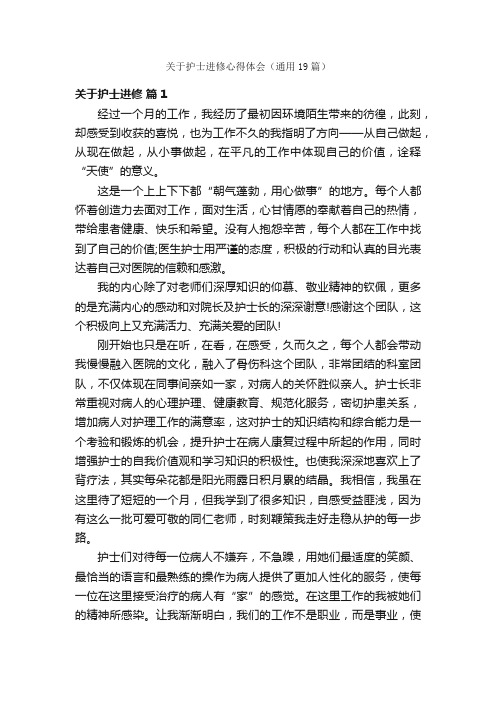 关于护士进修心得体会（通用19篇）

关于护士进修 篇1

经过一个月的工作，我经历了最初因环境陌生带来的彷徨，此刻，却感受到收获的喜悦，也为工作不久的我指明了方向——从自己做起，从现在做起，从小事做起，在平凡的工作中体现自己的价值，诠释“天使”的意义。

这是一个上上下下都“朝气蓬勃，用心做事”的地方。每个人都怀着创造力去面对工作，面对生活，心甘情愿的奉献着自己的热情，带给患者健康、快乐和希望。没有人抱怨辛苦，每个人都在工作中找到了自己的价值;医生护士用严谨的态度，积极的行动和认真的目光表达着自己对医院的信赖和感激。

我的内心除了对老师们深厚知识的仰慕、敬业精神的钦佩，更多的是充满内心的感动和对院长及护士长的深深谢意!感谢这个团队，这个积极向上又充满活力、充满关爱的团队!

刚开始也只是在听，在看，在感受，久而久之，每个人都会带动我慢慢融入医院的文化，融入了骨伤科这个团队，非常团结的科室团队，不仅体现在同事间亲如一家，对病人的关怀胜似亲人。护士长非常重视对病人的心理护理、健康教育、规范化服务，密切护患关系，增加病人对护理工作的满意率，这对护士的知识结构和综合能力是一个考验和锻炼的机会，提升护士在病人康复过程中所起的作用，同时增强护士的自我价值观和学习知识的积极性。也使我深深地喜欢上了背疗法，其实每朵花都是阳光雨露日积月累的结晶。我相信，我虽在这里待了短短的一个月，但我学到了很多知识，自感受益匪浅，因为有这么一批可爱可敬的同仁老师，时刻鞭策我走好走稳从护的每一步路。

护士们对待每一位病人不嫌弃，不急躁，用她们最适度的笑颜、最恰当的语言和最熟练的操作为病人提供了更加人性化的服务，使每一位在这里接受治疗的病人有“家”的感觉。在这里工作的我被她们的精神所感染。让我渐渐明白，我们的工作不是职业，而是事业，使